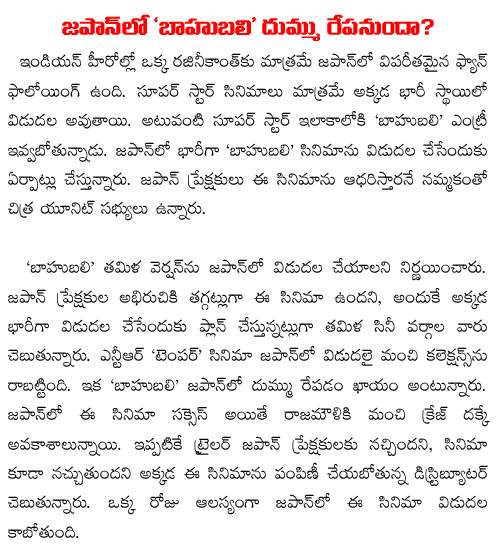 జపాన్‌లో 'బాహుబలి' దుమ్ము రేపనుందా?

ఇండియన్ హీరోల్లో ఒక్క రజినీకాంత్‌కు మాత్రమే జపాన్‌లో విపరీతమైన ఫ్యాన్ ఫాలోయింగ్ ఉంది. సూపర్ స్టార్ సినిమాలు మాత్రమే అక్కడ భారీ స్థాయిలో విడుదల అవుతాయి. అటువంటి సూపర్ స్టార్ ఇలాకాలోకి 'బాహుబలి' ఎంట్రీ ఇవ్వబోతున్నాడు. జపాన్‌లో భారీగా 'బాహుబలి' సినిమాను విడుదల చేసేందుకు ఏర్పాట్లు చేస్తున్నారు. జపాన్ ప్రేక్షకులు ఈ సినిమాను ఆధరిస్తారనే నమ్మకంతో చిత్ర యూనిట్ సభ్యులు ఉన్నారు.

'బాహుబలి' తమిళ వెర్షన్‌ను జపాన్‌లో విడుదల చేయాలని నిర్ణయించారు. జపాన్ ప్రేక్షకుల అభిరుచికి తగ్గట్లుగా ఈ సినిమా ఉందని, అందుకే అక్కడ భారీగా విడుదల చేసేందుకు ప్లాన్ చేస్తున్నట్లుగా తమిళ సినీ వర్గాల వారు చెబుతున్నారు. ఎన్టీఆర్ 'టెంపర్' సినిమా జపాన్‌లో విడుదలై మంచి కలెక్షన్స్‌ను రాబట్టింది. ఇక 'బాహుబలి' జపాన్‌లో దుమ్ము రేపడం ఖాయం అంటున్నారు. జపాన్‌లో ఈ సినిమా సక్సెస్ అయితే రాజమౌళికి మంచి క్రేజ్ దక్కే అవకాశాలున్నాయి. ఇప్పటికే ట్రైలర్ జపాన్ ప్రేక్షకులకు నచ్చిందని, సినిమా కూడా నచ్చుతుందని అక్కడ ఈ సినిమాను పంపిణీ చేయబోతున్న డిస్ట్రిబ్యూటర్ చెబుతున్నారు. ఒక్క రోజు ఆలస్యంగా జపాన్‌లో ఈ సినిమా విడుదల కాబోతుంది.